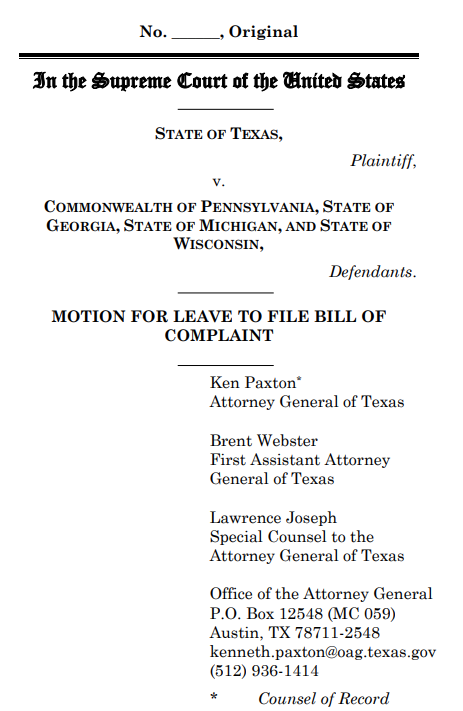 No. ______, Original

In the Supreme Court of the United States

STATE OF TEXAS,

Plaintiff,

v.

COMMONWEALTH OF PENNSYLVANIA, STATE OF GEORGIA, STATE OF MICHIGAN, AND STATE OF WISCONSIN,

Defendants.

MOTION FOR LEAVE TO FILE BILL OF COMPLAINT

Ken Paxton*
Attorney General of Texas

Brent Webster
First Assistant Attorney General of Texas

Lawrence Joseph
Special Counsel to the Attorney General of Texas

Office of the Attorney General
P.O. Box 12548 (MC 059)
Austin, TX 78711-2548
kenneth.paxton@oag.texas.gov
(512) 936-1414

* Counsel of Record